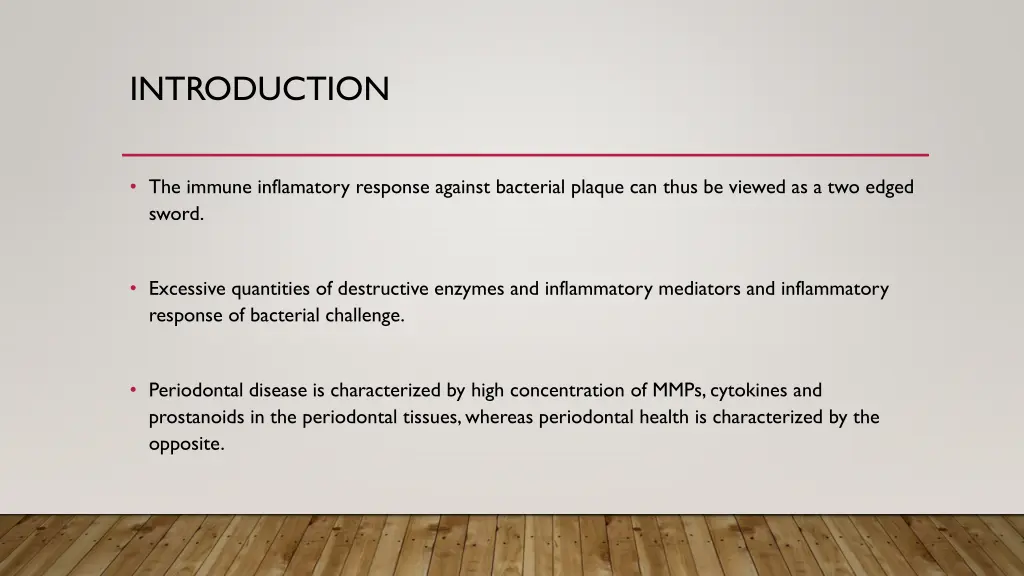 INTRODUCTION

• The immune inflamatory response against bacterial plaque can thus be viewed as a two edged sword.

• Excessive quantities of destructive enzymes and inflammatory mediators and inflammatory response of bacterial challenge.

• Periodontal disease is characterized by high concentration of MMPs, cytokines and prostanoids in the periodontal tissues, whereas periodontal health is characterized by the opposite.